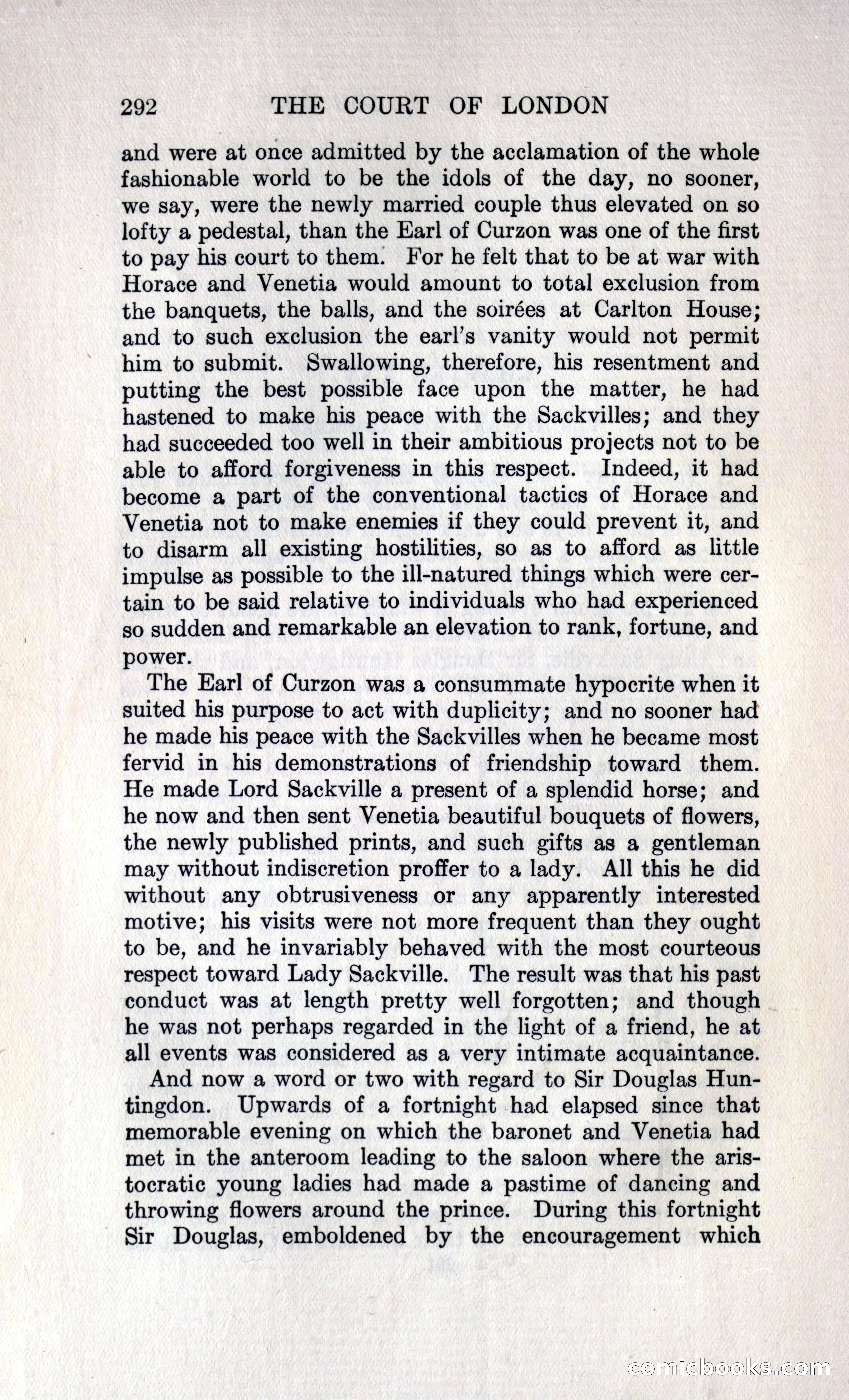 292 THE COURT OF LONDON

and were at once admitted by the acclamation of the whole fashionable world to be the idols of the day, no sooner, we say, were the newly married couple thus elevated on so lofty a pedestal, than the Earl of Curzon was one of the first to pay his court to them. For he felt that to be at war with Horace and Venetia would amount to total exclusion from the banquets, the balls, and the soirées at Carlton House; and to such exclusion the earl's vanity would not permit him to submit. Swallowing, therefore, his resentment and putting the best possible face upon the matter, he had hastened to make his peace with the Sackvilles; and they had succeeded too well in their ambitious projects not to be able to afford forgiveness in this respect. Indeed, it had become a part of the conventional tactics of Horace and Venetia not to make enemies if they could prevent it, and to disarm all existing hostilities, so as to afford as little impulse as possible to the ill-natured things which were certain to be said relative to individuals who had experienced so sudden and remarkable an elevation to rank, fortune, and power.

The Earl of Curzon was a consummate hypocrite when it suited his purpose to act with duplicity; and no sooner had he made his peace with the Sackvilles when he became most fervid in his demonstrations of friendship toward them. He made Lord Sackville a present of a splendid horse; and he now and then sent Venetia beautiful bouquets of flowers, the newly published prints, and such gifts as a gentleman may without indiscretion proffer to a lady. All this he did without any obtrusiveness or any apparently interested motive; his visits were not more frequent than they ought to be, and he invariably behaved with the most courteous respect toward Lady Sackville. The result was that his past conduct was at length pretty well forgotten; and though he was not perhaps regarded in the light of a friend, he at all events was considered as a very intimate acquaintance.

And now a word or two with regard to Sir Douglas Huntingdon. Upwards of a fortnight had elapsed since that memorable evening on which the baronet and Venetia had met in the anteroom leading to the saloon where the aristocratic young ladies had made a pastime of dancing and throwing flowers around the prince. During this fortnight Sir Douglas, emboldened by the encouragement which

comicbooks.com